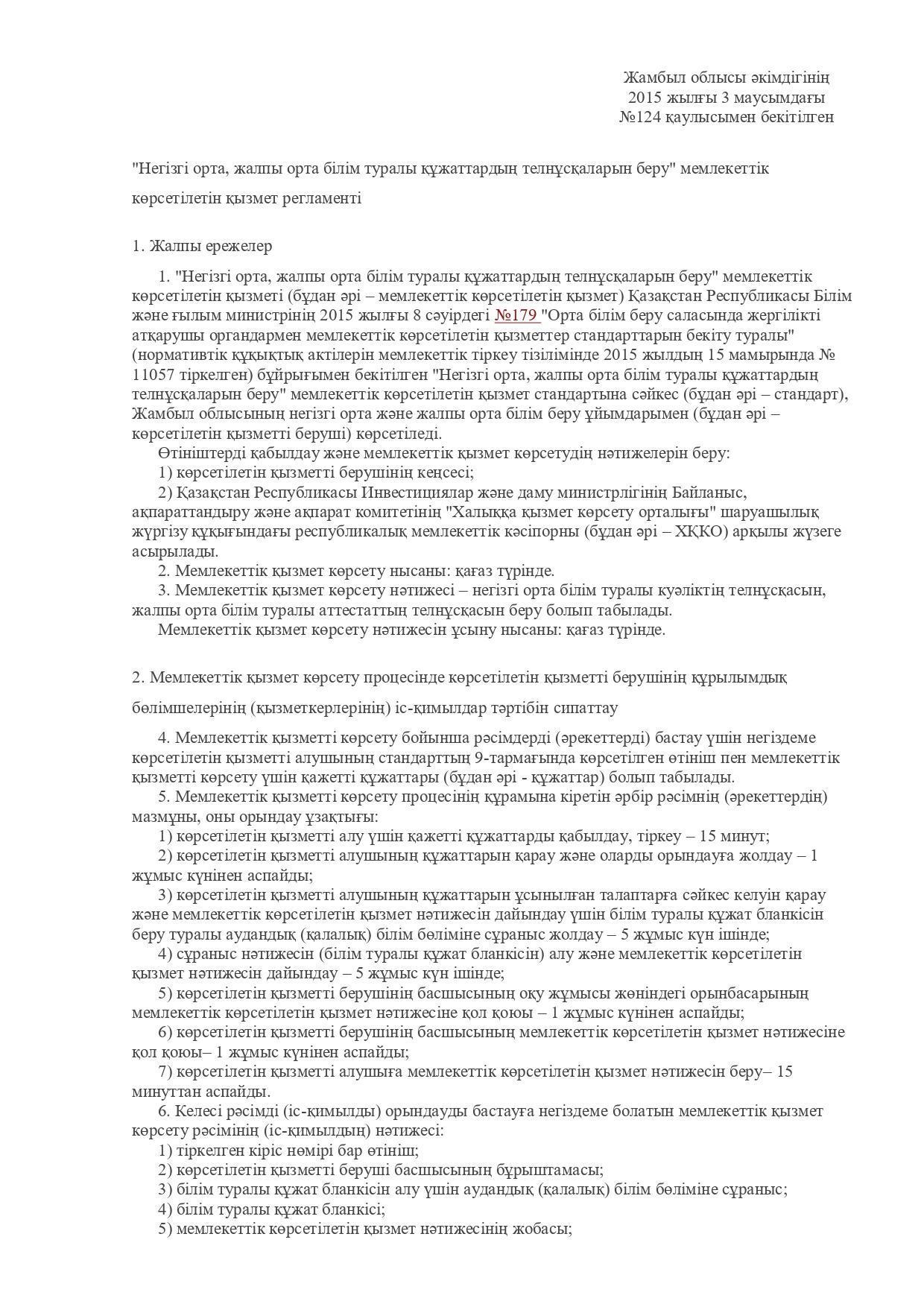 Жамбыл облысы әкімдігінің
2015 жылғы 3 маусымдағы
№124 қаулысымен бекітілген

"Негізгі орта, жалпы орта білім туралы құжаттардың телнұсқаларын беру" мемлекеттік көрсетілетін қызмет регламенті

1. Жалпы ережелер

1. "Негізгі орта, жалпы орта білім туралы құжаттардың телнұсқаларын беру" мемлекеттік көрсетілетін қызметі (бұдан әрі – мемлекеттік көрсетілетін қызмет) Қазақстан Республикасы Білім және ғылым министрінің 2015 жылғы 8 сәуірдегі №179 "Орта білім беру саласында жергілікті атқарушы органдармен мемлекеттік көрсетілетін қызметтер стандарттарын бекіту туралы" (нормативтік құқықтық актілерін мемлекеттік тіркеу тізілімінде 2015 жылдың 15 мамырында № 11057 тіркелген) бұйрығымен бекітілген "Негізгі орта, жалпы орта білім туралы құжаттардың телнұсқаларын беру" мемлекеттік көрсетілетін қызмет стандартына сәйкес (бұдан әрі – стандарт), Жамбыл облысының негізгі орта және жалпы орта білім беру ұйымдарымен (бұдан әрі – көрсетілетін қызметті беруші) көрсетіледі.
Өтініштерді қабылдау және мемлекеттік қызмет көрсетудің нәтижелерін беру:
1) көрсетілетін қызметті берушінің кеңсесі;
2) Қазақстан Республикасы Инвестициялар және даму министрлігінің Байланыс, ақпараттандыру және ақпарат комитетінің "Халыққа қызмет көрсету орталығы" шаруашылық жүргізу құқығындағы республикалық мемлекеттік кәсіпорны (бұдан әрі – ХҚКО) арқылы жүзеге асырылады.
2. Мемлекеттік қызмет көрсету нысаны: қағаз түрінде.
3. Мемлекеттік қызмет көрсету нәтижесі – негізгі орта білім туралы куәліктің телнұсқасын, жалпы орта білім туралы аттестаттың телнұсқасын беру болып табылады.
Мемлекеттік қызмет көрсету нәтижесін ұсыну нысаны: қағаз түрінде.

2. Мемлекеттік қызмет көрсету процесінде көрсетілетін қызметті берушінің құрылымдық бөлімшелерінің (қызметкерлерінің) іс-қимылдар тәртібін сипаттау

4. Мемлекеттік қызметті көрсету бойынша рәсімдерді (әрекеттерді) бастау үшін негіздеме көрсетілетін қызметті алушының стандарттың 9-тармағында көрсетілген өтініш пен мемлекеттік қызметті көрсету үшін қажетті құжаттары (бұдан әрі - құжаттар) болып табылады.
5. Мемлекеттік қызметті көрсету процесінің құрамына кіретін әрбір рәсімнің (әрекеттердің) мазмұны, оны орындау ұзақтығы:
1) көрсетілетін қызметті алу үшін қажетті құжаттарды қабылдау, тіркеу – 15 минут;
2) көрсетілетін қызметті алушының құжаттарын қарау және оларды орындауға жолдау – 1 жұмыс күнінен аспайды;
3) көрсетілетін қызметті алушының құжаттарын ұсынылған талаптарға сәйкес келуін қарау және мемлекеттік көрсетілетін қызмет нәтижесін дайындау үшін білім туралы құжат бланкісін беру туралы аудандық (қалалық) білім бөліміне сұраныс жолдау – 5 жұмыс күн ішінде;
4) сұраныс нәтижесін (білім туралы құжат бланкісін) алу және мемлекеттік көрсетілетін қызмет нәтижесін дайындау – 5 жұмыс күн ішінде;
5) көрсетілетін қызметті берушінің басшысының оқу жұмысы жөніндегі орынбасарының мемлекеттік көрсетілетін қызмет нәтижесіне қол қоюы – 1 жұмыс күнінен аспайды;
6) көрсетілетін қызметті берушінің басшысының мемлекеттік көрсетілетін қызмет нәтижесіне қол қоюы– 1 жұмыс күнінен аспайды;
7) көрсетілетін қызметті алушыға мемлекеттік көрсетілетін қызмет нәтижесін беру– 15 минуттан аспайды.
6. Келесі рәсімді (іс-қимылды) орындауды бастауға негіздеме болатын мемлекеттік қызмет көрсету рәсімінің (іс-қимылдың) нәтижесі:
1) тіркелген кіріс нөмірі бар өтініш;
2) көрсетілетін қызметті беруші басшысының бұрыштамасы;
3) білім туралы құжат бланкісін алу үшін аудандық (қалалық) білім бөліміне сұраныс;
4) білім туралы құжат бланкісі;
5) мемлекеттік көрсетілетін қызмет нәтижесінің жобасы;